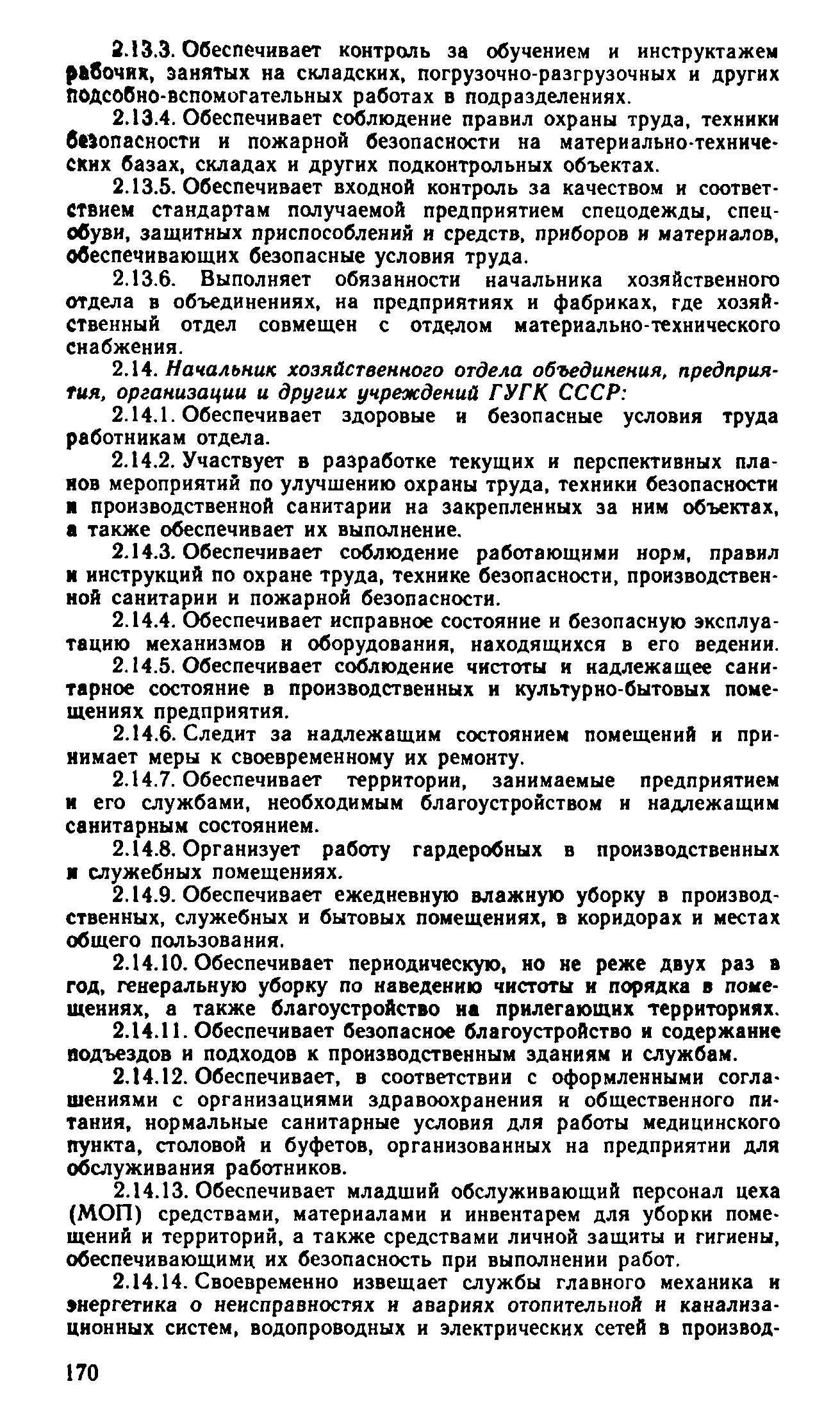 2.13.3. Обеспечивает контроль за обучением и инструктажем рабочих, занятых на складских, погрузочно-разгрузочных и других подсобно-вспомогательных работах в подразделениях.

2.13.4. Обеспечивает соблюдение правил охраны труда, техники безопасности и пожарной безопасности на материально-технических базах, складах и других подконтрольных объектах.

2.13.5. Обеспечивает входной контроль за качеством и соответствием стандартам получаемой предприятием спецодежды, спецобуви, защитных приспособлений и средств, приборов и материалов, обеспечивающих безопасные условия труда.

2.13.6. Выполняет обязанности начальника хозяйственного отдела в объединениях, на предприятиях и фабриках, где хозяйственный отдел совмещен с отделом материально-технического снабжения.

2.14. Начальник хозяйственного отдела объединения, предприятия, организации и других учреждений ГУГК СССР:

2.14.1. Обеспечивает здоровые и безопасные условия труда работникам отдела.

2.14.2. Участвует в разработке текущих и перспективных планов мероприятий по улучшению охраны труда, техники безопасности и производственной санитарии на закрепленных за ним объектах, а также обеспечивает их выполнение.

2.14.3. Обеспечивает соблюдение работающими норм, правил и инструкций по охране труда, технике безопасности, производственной санитарии и пожарной безопасности.

2.14.4. Обеспечивает исправное состояние и безопасную эксплуатацию механизмов и оборудования, находящихся в его ведении.

2.14.5. Обеспечивает соблюдение чистоты и надлежащее санитарное состояние в производственных и культурно-бытовых помещениях предприятия.

2.14.6. Следит за надлежащим состоянием помещений и принимает меры к своевременному их ремонту.

2.14.7. Обеспечивает территории, занимаемые предприятием и его службами, необходимым благоустройством и надлежащим санитарным состоянием.

2.14.8. Организует работу гардеробных в производственных и служебных помещениях.

2.14.9. Обеспечивает ежедневную влажную уборку в производственных, служебных и бытовых помещениях, в коридорах и местах общего пользования.

2.14.10. Обеспечивает периодическую, но не реже двух раз в год, генеральную уборку по наведению чистоты и порядка в помещениях, а также благоустройство на прилегающих территориях.

2.14.11. Обеспечивает безопасное благоустройство и содержание подъездов и подходов к производственным зданиям и службам.

2.14.12. Обеспечивает, в соответствии с оформленными соглашениями с организациями здравоохранения и общественного питания, нормальные санитарные условия для работы медицинского пункта, столовой и буфетов, организованных на предприятии для обслуживания работников.

2.14.13. Обеспечивает младший обслуживающий персонал цеха (МОП) средствами, материалами и инвентарем для уборки помещений и территорий, а также средствами личной защиты и гигиены, обеспечивающими их безопасность при выполнении работ.

2.14.14. Своевременно извещает службы главного механика и энергетика о неисправностях и авариях отопительной и канализационных систем, водопроводных и электрических сетей в производ-

170